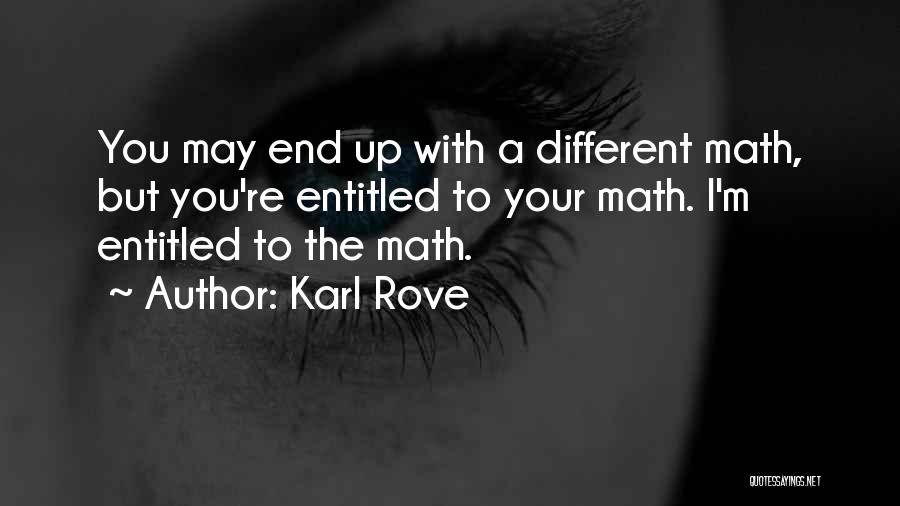 You may end up with a different math, but you're entitled to your math. I'm entitled to the math.

~ Author: Karl Rove

QUOTESSAYINGS.NET